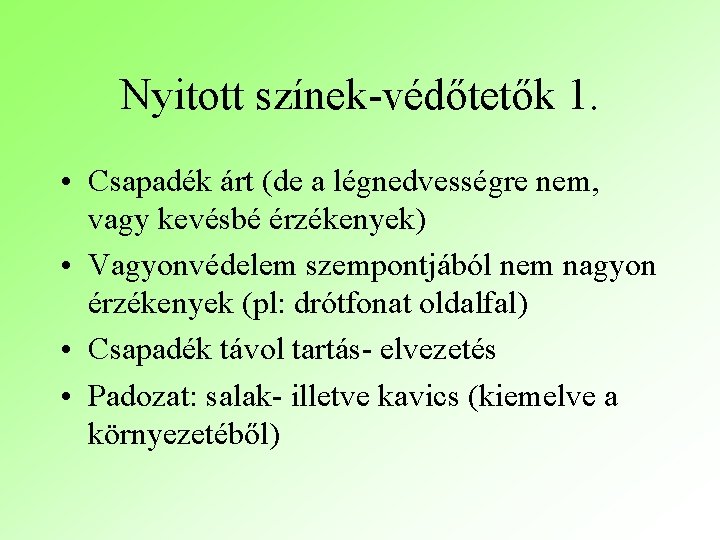 Nyitott színek-védőtetők 1.

• Csapadék árt (de a légnedvességre nem, vagy kevésbé érzékenyek)

• Vagyonvédelem szempontjából nem nagyon érzékenyek (pl: drótfonat oldalfal)

• Csapadék távol tartás- elvezetés

• Padozat: salak- illetve kavics (kiemelve a környezetéből)